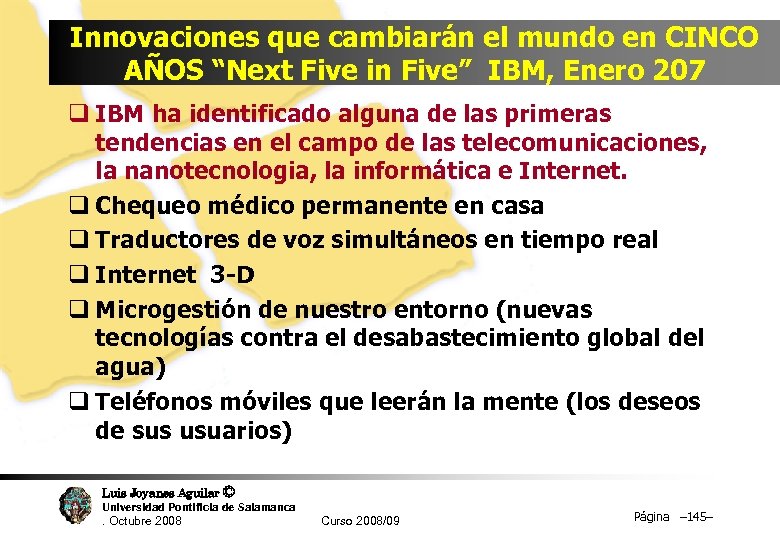 Innovaciones que cambiarán el mundo en CINCO AÑOS "Next Five in Five" IBM, Enero 207

☐ IBM ha identificado alguna de las primeras tendencias en el campo de las telecomunicaciones, la nanotecnologia, la informática e Internet.
☐ Chequeo médico permanente en casa
☐ Traductores de voz simultáneos en tiempo real
☐ Internet 3-D
☐ Microgestión de nuestro entorno (nuevas tecnologías contra el desabastecimiento global del agua)
☐ Teléfonos móviles que leerán la mente (los deseos de sus usuarios)

Luis Joyanes Aguilar ©
Universidad Pontificia de Salamanca
. Octubre 2008

Curso 2008/09

Página –145–